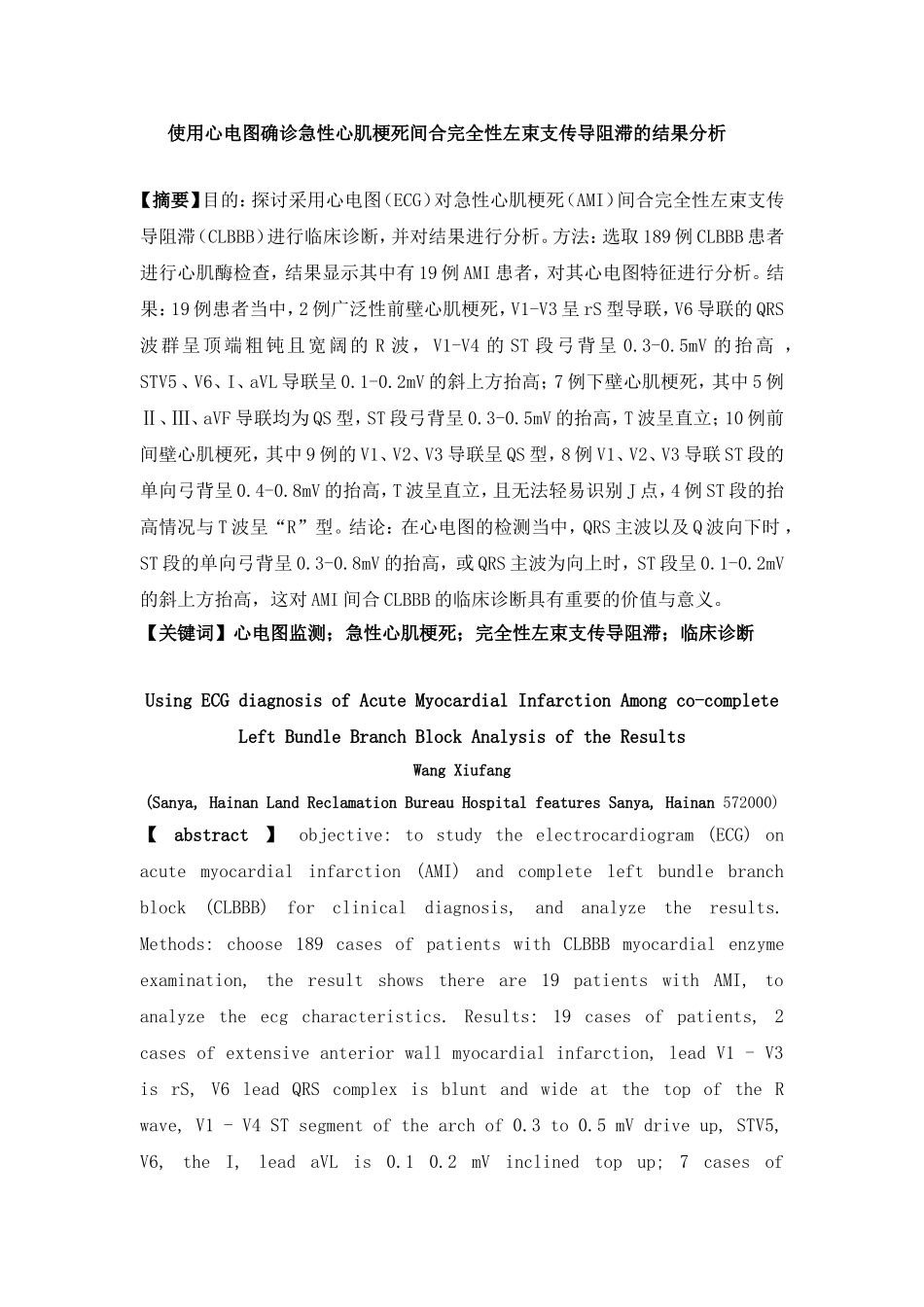 使用心电图确诊急性心肌梗死间合完全性左束支传导阻滞的结果分析

【摘要】目的：探讨采用心电图（ECG）对急性心肌梗死（AMI）间合完全性左束支传导阻滞（CLBBB）进行临床诊断，并对结果进行分析。方法：选取189例CLBBB患者进行心肌酶检查，结果显示其中有19例AMI患者，对其心电图特征进行分析。结果：19例患者当中，2例广泛性前壁心肌梗死，V1-V3呈rS型导联，V6导联的QRS波群呈顶端粗钝且宽阔的R波，V1-V4的ST段弓背呈0.3-0.5mV的抬高，STV5、V6、I、aVL导联呈0.1-0.2mV的斜上方抬高；7例下壁心肌梗死，其中5例Ⅱ、Ⅲ、aVF导联均为QS型，ST段弓背呈0.3-0.5mV的抬高，T波呈直立；10例前间壁心肌梗死，其中9例的V1、V2、V3导联呈QS型，8例V1、V2、V3导联ST段的单向弓背呈0.4-0.8mV的抬高，T波呈直立，且无法轻易识别J点，4例ST段的抬高情况与T波呈“R”型。结论：在心电图的检测当中，QRS主波以及Q波向下时，ST段的单向弓背呈0.3-0.8mV的抬高，或QRS主波为向上时，ST段呈0.1-0.2mV的斜上方抬高，这对AMI间合CLBBB的临床诊断具有重要的价值与意义。
【关键词】心电图监测；急性心肌梗死；完全性左束支传导阻滞；临床诊断

Using ECG diagnosis of Acute Myocardial Infarction Among co-complete Left Bundle Branch Block Analysis of the Results
Wang Xiufang
(Sanya, Hainan Land Reclamation Bureau Hospital features Sanya, Hainan 572000)
【 abstract 】 objective: to study the electrocardiogram (ECG) on acute myocardial infarction (AMI) and complete left bundle branch block (CLBBB) for clinical diagnosis, and analyze the results. Methods: choose 189 cases of patients with CLBBB myocardial enzyme examination, the result shows there are 19 patients with AMI, to analyze the ecg characteristics. Results: 19 cases of patients, 2 cases of extensive anterior wall myocardial infarction, lead V1 - V3 is rS, V6 lead QRS complex is blunt and wide at the top of the R wave, V1 - V4 ST segment of the arch of 0.3 to 0.5 mV drive up, STV5, V6, the I, lead aVL is 0.1 0.2 mV inclined top up; 7 cases of